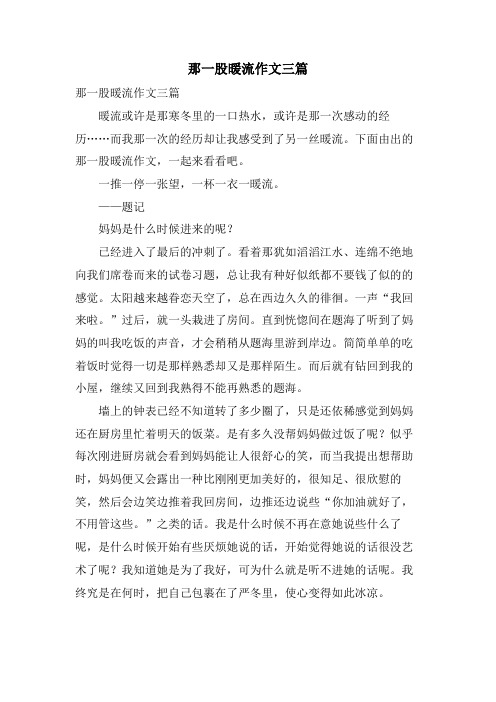 那一股暖流作文三篇

那一股暖流作文三篇

暖流或许是那寒冬里的一口热水，或许是那一次感动的经历……而我那一次的经历却让我感受到了另一丝暖流。下面由出的那一股暖流作文，一起来看看吧。

一推一停一张望，一杯一衣一暖流。

——题记

妈妈是什么时候进来的呢？

已经进入了最后的冲刺了。看着那犹如滔滔江水、连绵不绝地向我们席卷而来的试卷习题，总让我有种好似纸都不要钱了似的的感觉。太阳越来越眷恋天空了，总在西边久久的徘徊。一声“我回来啦。”过后，就一头栽进了房间。直到恍惚间在题海了听到了妈妈的叫我吃饭的声音，才会稍稍从题海里游到岸边。简简单单的吃着饭时觉得一切是那样熟悉却又是那样陌生。而后就有钻回到我的小屋，继续又回到我熟得不能再熟悉的题海。

墙上的钟表已经不知道转了多少圈了，只是还依稀感觉到妈妈还在厨房里忙着明天的饭菜。是有多久没帮妈妈做过饭了呢？似乎每次刚进厨房就会看到妈妈能让人很舒心的笑，而当我提出想帮助时，妈妈便又会露出一种比刚刚更加美好的，很知足、很欣慰的笑，然后会边笑边推着我回房间，边推还边说些“你加油就好了，不用管这些。”之类的话。我是什么时候不再在意她说些什么了呢，是什么时候开始有些厌烦她说的话，开始觉得她说的话很没艺术了呢？我知道她是为了我好，可为什么就是听不进她的话呢。我终究是在何时，把自己包裹在了严冬里，使心变得如此冰凉。